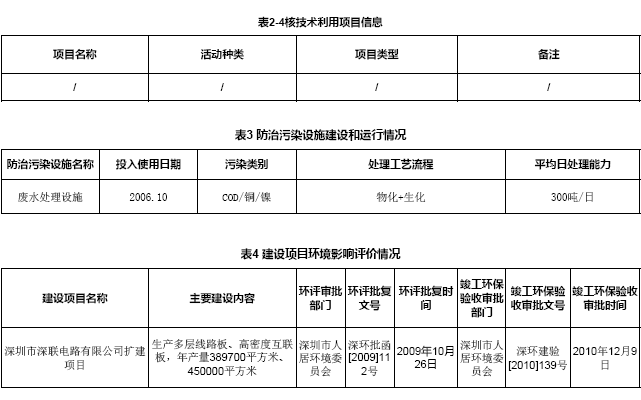 表2-4核技术利用项目信息

| 项目名称 | 活动种类 | 项目类型 | 备注 |
|---|---|---|---|
| / | / | / | / |

表3 防治污染设施建设和运行情况

| 防治污染设施名称 | 投入使用日期 | 污染类别 | 处理工艺流程 | 平均日处理能力 |
|---|---|---|---|---|
| 废水处理设施 | 2006.10 | COD/铜/镍 | 物化+生化 | 300吨/日 |

表4 建设项目环境影响评价情况

| 建设项目名称 | 主要建设内容 | 环评审批部门 | 环评批复文号 | 环评批复时间 | 竣工环保验收审批部门 | 竣工环保验收审批文号 | 竣工环保验收审批时间 |
|---|---|---|---|---|---|---|---|
| 深圳市深联电路有限公司扩建项目 | 生产多层线路板、高密度互联板，年产量389700平方米、450000平方米 | 深圳市人居环境委员会 | 深环批函[2009]112号 | 2009年10月26日 | 深圳市人居环境委员会 | 深环建验[2010]139号 | 2010年12月9日 |